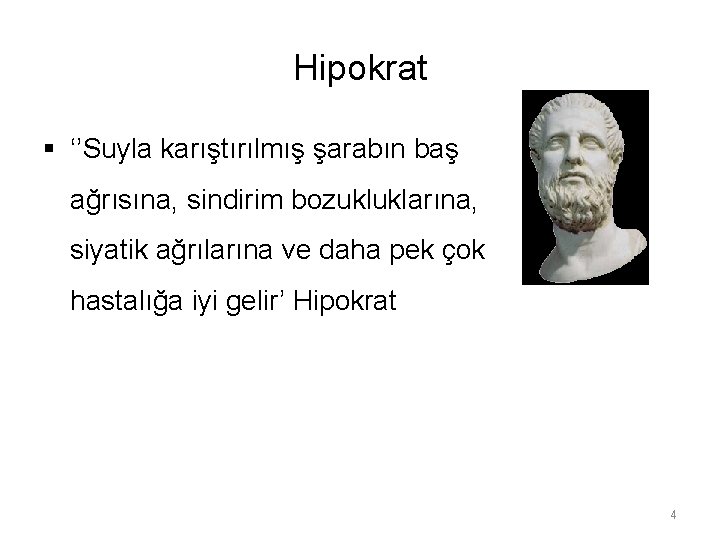 Hipokrat

▪ ‘’Suyla karıştırılmış şarabın baş ağrısına, sindirim bozukluklarına, siyatik ağrılarına ve daha pek çok hastalığa iyi gelir’ Hipokrat

4